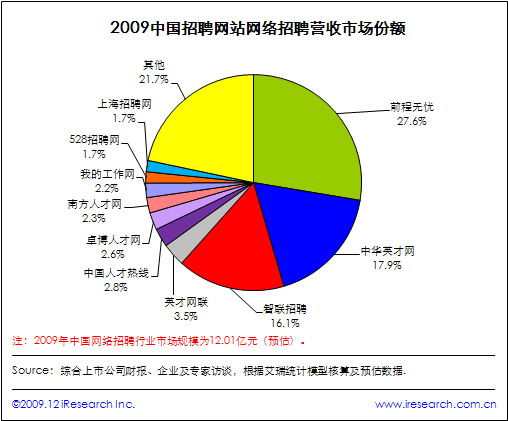 2009中国招聘网站网络招聘营收市场份额

其他
21.7%

上海招聘网
1.7%

528招聘网
1.7%

我的工作网
2.2%

南方人才网
2.3%

卓博人才网
2.6%

中国人才热线
2.8%

英才网联
3.5%

智联招聘
16.1%

中华英才网
17.9%

前程无忧
27.6%

注：2009年中国网络招聘行业市场规模为12.01亿元（预估）。

Source：综合上市公司财报、企业及专家访谈，根据艾瑞统计模型核算及预估数据.

©2009.12 iResearch Inc.

www.iresearch.com.cn